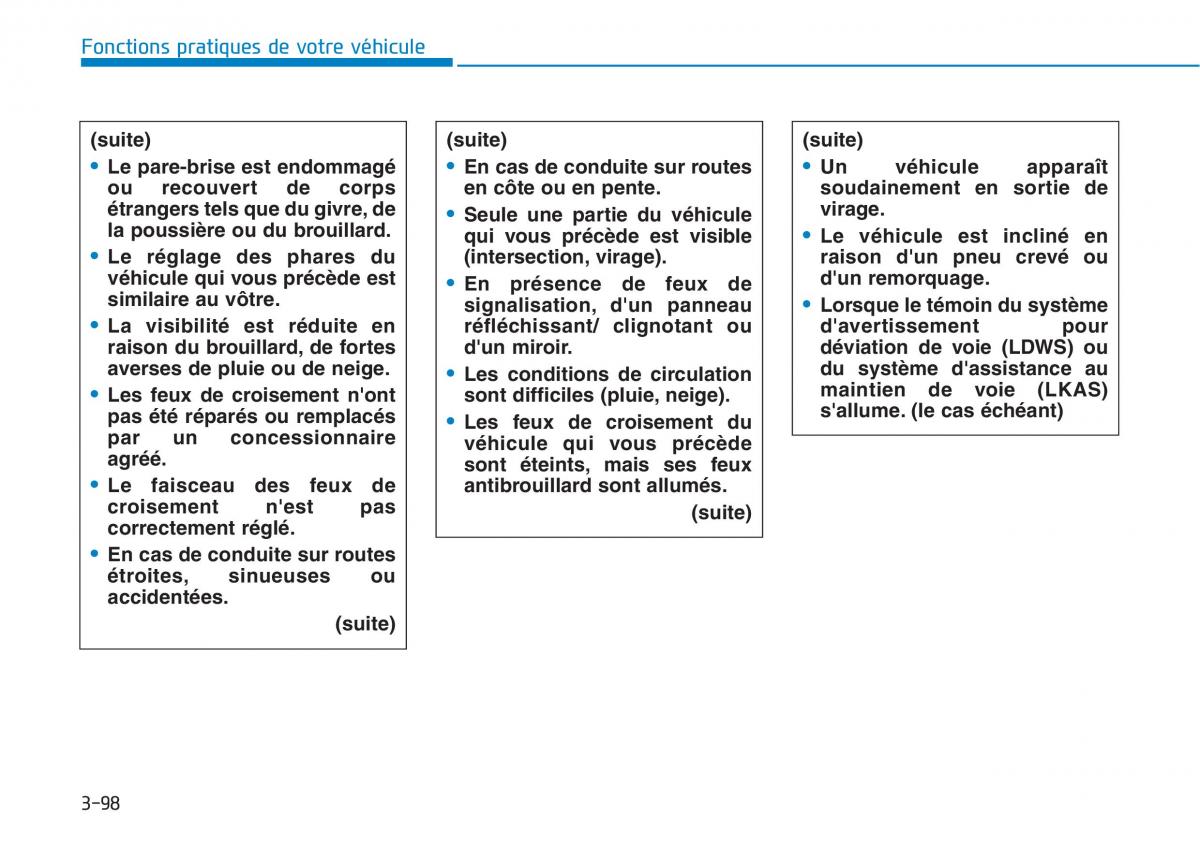 Fonctions pratiques de votre véhicule

(suite)
• Le pare-brise est endommagé ou recouvert de corps étrangers tels que du givre, de la poussière ou du brouillard.
• Le réglage des phares du véhicule qui vous précède est similaire au vôtre.
• La visibilité est réduite en raison du brouillard, de fortes averses de pluie ou de neige.
• Les feux de croisement n'ont pas été réparés ou remplacés par un concessionnaire agréé.
• Le faisceau des feux de croisement n'est pas correctement réglé.
• En cas de conduite sur routes étroites, sinueuses ou accidentées.
(suite)

(suite)
• En cas de conduite sur routes en côte ou en pente.
• Seule une partie du véhicule qui vous précède est visible (intersection, virage).
• En présence de feux de signalisation, d'un panneau réfléchissant/ clignotant ou d'un miroir.
• Les conditions de circulation sont difficiles (pluie, neige).
• Les feux de croisement du véhicule qui vous précède sont éteints, mais ses feux antibrouillard sont allumés.
(suite)

(suite)
• Un véhicule apparaît soudainement en sortie de virage.
• Le véhicule est incliné en raison d'un pneu crevé ou d'un remorquage.
• Lorsque le témoin du système d'avertissement pour déviation de voie (LDWS) ou du système d'assistance au maintien de voie (LKAS) s'allume. (le cas échéant)

3-98